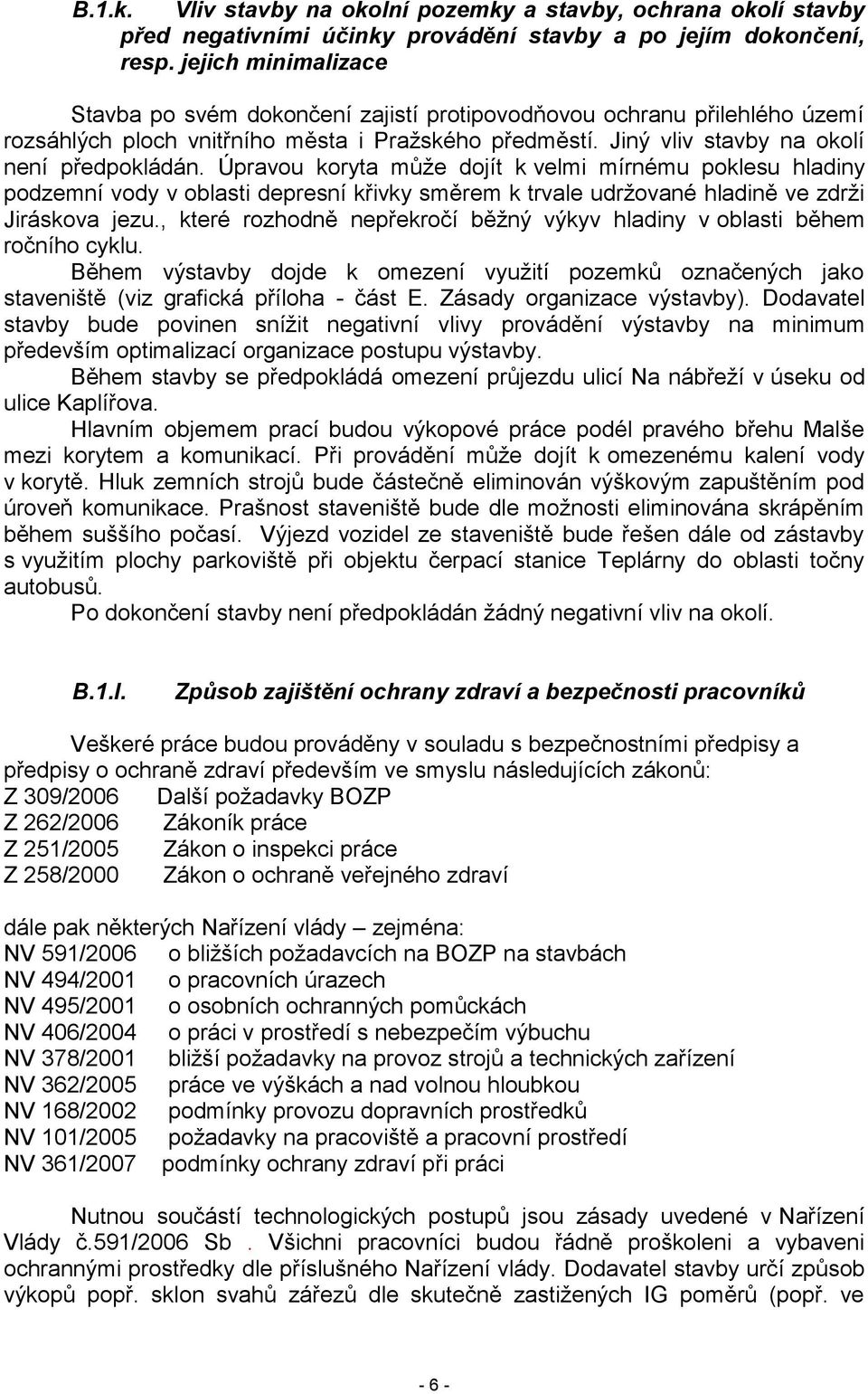 B.1.k. Vliv stavby na okolní pozemky a stavby, ochrana okolí stavby před negativními účinky provádění stavby a po jejím dokončení, resp. jejich minimalizace

Stavba po svém dokončení zajistí protipovodňovou ochranu přilehlého území rozsáhlých ploch vnitřního města i Pražského předměstí. Jiný vliv stavby na okolí není předpokládán. Úpravou koryta může dojít k velmi mírnému poklesu hladiny podzemní vody v oblasti depresní křivky směrem k trvale udržované hladině ve zdrži Jiráskova jezu., které rozhodně nepřekročí běžný výkyv hladiny v oblasti během ročního cyklu.

Během výstavby dojde k omezení využití pozemků označených jako staveniště (viz grafická příloha - část E. Zásady organizace výstavby). Dodavatel stavby bude povinen snížit negativní vlivy provádění výstavby na minimum především optimalizací organizace postupu výstavby.

Během stavby se předpokládá omezení průjezdu ulicí Na nábřeží v úseku od ulice Kaplířova.

Hlavním objemem prací budou výkopové práce podél pravého břehu Malše mezi korytem a komunikací. Při provádění může dojít k omezenému kalení vody v korytě. Hluk zemních strojů bude částečně eliminován výškovým zapuštěním pod úroveň komunikace. Prašnost staveniště bude dle možnosti eliminována skrápěním během suššího počasí. Výjezd vozidel ze staveniště bude řešen dále od zástavby s využitím plochy parkoviště při objektu čerpací stanice Teplárny do oblasti točny autobusů.

Po dokončení stavby není předpokládán žádný negativní vliv na okolí.

B.1.l. Způsob zajištění ochrany zdraví a bezpečnosti pracovníků

Veškeré práce budou prováděny v souladu s bezpečnostními předpisy a předpisy o ochraně zdraví především ve smyslu následujících zákonů:
Z 309/2006 Další požadavky BOZP
Z 262/2006 Zákoník práce
Z 251/2005 Zákon o inspekci práce
Z 258/2000 Zákon o ochraně veřejného zdraví

dále pak některých Nařízení vlády – zejména:
NV 591/2006 o bližších požadavcích na BOZP na stavbách
NV 494/2001 o pracovních úrazech
NV 495/2001 o osobních ochranných pomůckách
NV 406/2004 o práci v prostředí s nebezpečím výbuchu
NV 378/2001 bližší požadavky na provoz strojů a technických zařízení
NV 362/2005 práce ve výškách a nad volnou hloubkou
NV 168/2002 podmínky provozu dopravních prostředků
NV 101/2005 požadavky na pracoviště a pracovní prostředí
NV 361/2007 podmínky ochrany zdraví při práci

Nutnou součástí technologických postupů jsou zásady uvedené v Nařízení Vlády č.591/2006 Sb . Všichni pracovníci budou řádně proškoleni a vybaveni ochrannými prostředky dle příslušného Nařízení vlády. Dodavatel stavby určí způsob výkopů popř. sklon svahů zářezů dle skutečně zastižených IG poměrů (popř. ve

- 6 -